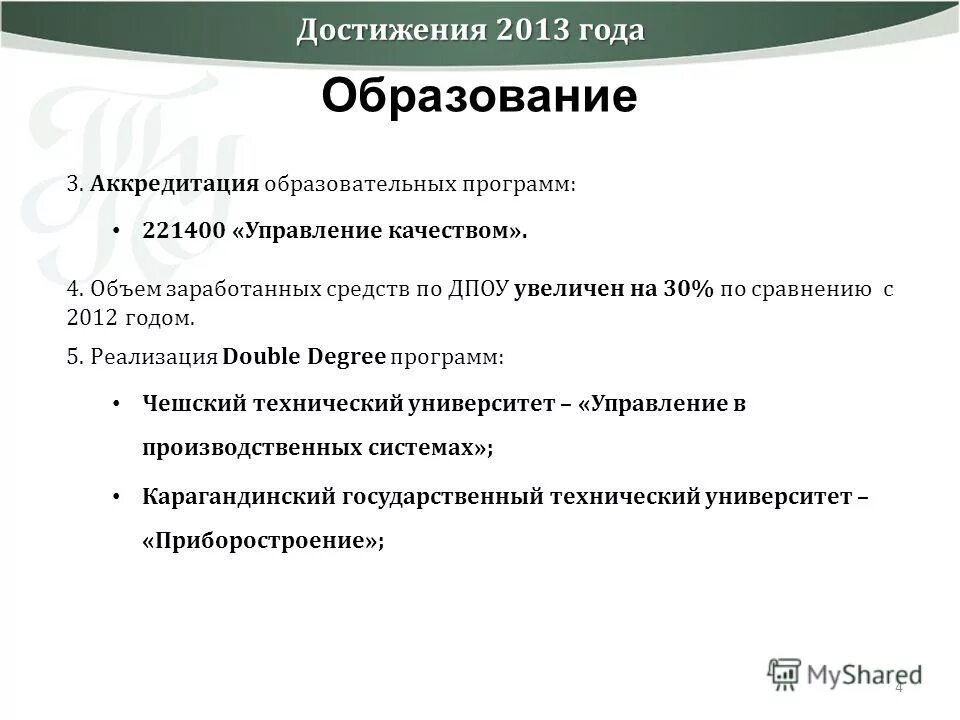 Достижения 2013 года

Образование

3. Аккредитация образовательных программ:

• 221400 «Управление качеством».

4. Объем заработанных средств по ДПОУ увеличен на 30% по сравнению с 2012 годом.

5. Реализация Double Degree программ:

• Чешский технический университет – «Управление в производственных системах»;

• Карагандинский государственный технический университет – «Приборостроение»;

MyShared

4